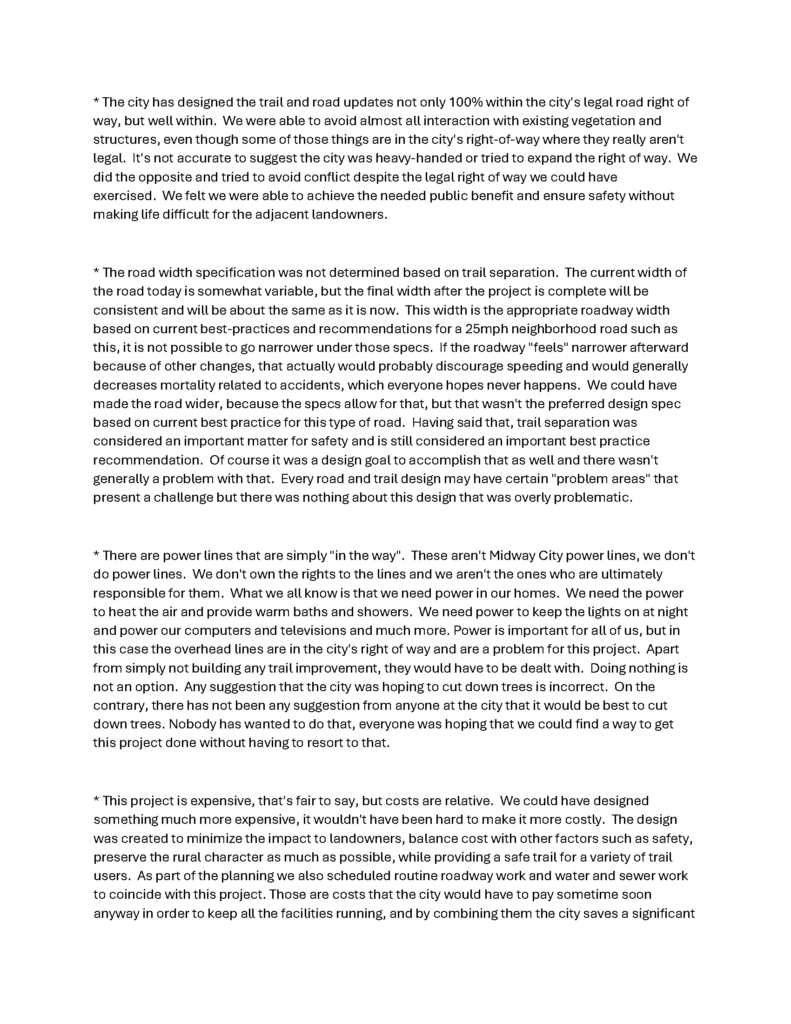 * The city has designed the trail and road updates not only 100% within the city's legal road right of way, but well within. We were able to avoid almost all interaction with existing vegetation and structures, even though some of those things are in the city's right-of-way where they really aren't legal. It's not accurate to suggest the city was heavy-handed or tried to expand the right of way. We did the opposite and tried to avoid conflict despite the legal right of way we could have exercised. We felt we were able to achieve the needed public benefit and ensure safety without making life difficult for the adjacent landowners.

* The road width specification was not determined based on trail separation. The current width of the road today is somewhat variable, but the final width after the project is complete will be consistent and will be about the same as it is now. This width is the appropriate roadway width based on current best-practices and recommendations for a 25mph neighborhood road such as this, it is not possible to go narrower under those specs. If the roadway "feels" narrower afterward because of other changes, that actually would probably discourage speeding and would generally decreases mortality related to accidents, which everyone hopes never happens. We could have made the road wider, because the specs allow for that, but that wasn't the preferred design spec based on current best practice for this type of road. Having said that, trail separation was considered an important matter for safety and is still considered an important best practice recommendation. Of course it was a design goal to accomplish that as well and there wasn't generally a problem with that. Every road and trail design may have certain "problem areas" that present a challenge but there was nothing about this design that was overly problematic.

* There are power lines that are simply "in the way". These aren't Midway City power lines, we don't do power lines. We don't own the rights to the lines and we aren't the ones who are ultimately responsible for them. What we all know is that we need power in our homes. We need the power to heat the air and provide warm baths and showers. We need power to keep the lights on at night and power our computers and televisions and much more. Power is important for all of us, but in this case the overhead lines are in the city's right of way and are a problem for this project. Apart from simply not building any trail improvement, they would have to be dealt with. Doing nothing is not an option. Any suggestion that the city was hoping to cut down trees is incorrect. On the contrary, there has not been any suggestion from anyone at the city that it would be best to cut down trees. Nobody has wanted to do that, everyone was hoping that we could find a way to get this project done without having to resort to that.

* This project is expensive, that's fair to say, but costs are relative. We could have designed something much more expensive, it wouldn't have been hard to make it more costly. The design was created to minimize the impact to landowners, balance cost with other factors such as safety, preserve the rural character as much as possible, while providing a safe trail for a variety of trail users. As part of the planning we also scheduled routine roadway work and water and sewer work to coincide with this project. Those are costs that the city would have to pay sometime soon anyway in order to keep all the facilities running, and by combining them the city saves a significant